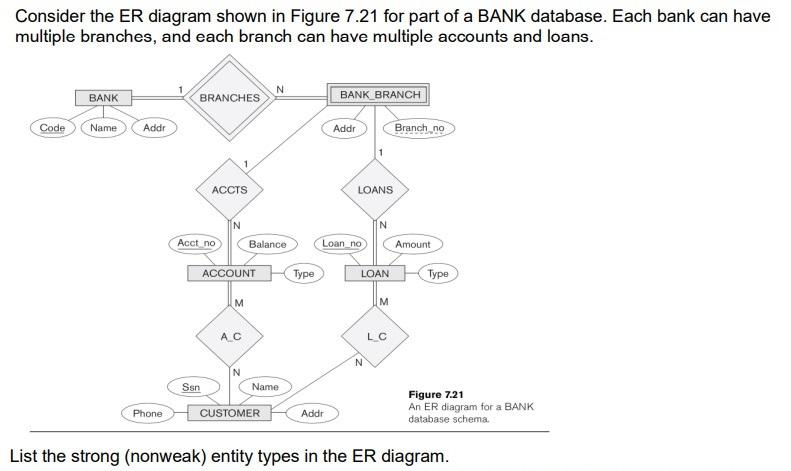 Consider the ER diagram shown in Figure 7.21 for part of a BANK database. Each bank can have multiple branches, and each branch can have multiple accounts and loans.

BANK
1
BRANCHES
N
BANK_BRANCH
Code
Name
Addr
Addr
Branch_no
1
1
ACCTS
LOANS
N
N
Acct_no
Balance
Loan_no
Amount
ACCOUNT
Type
LOAN
Type
M
M
A_C
L_C
N
N
Ssn
Name
Phone
CUSTOMER
Addr

Figure 7.21
An ER diagram for a BANK database schema.

List the strong (nonweak) entity types in the ER diagram.